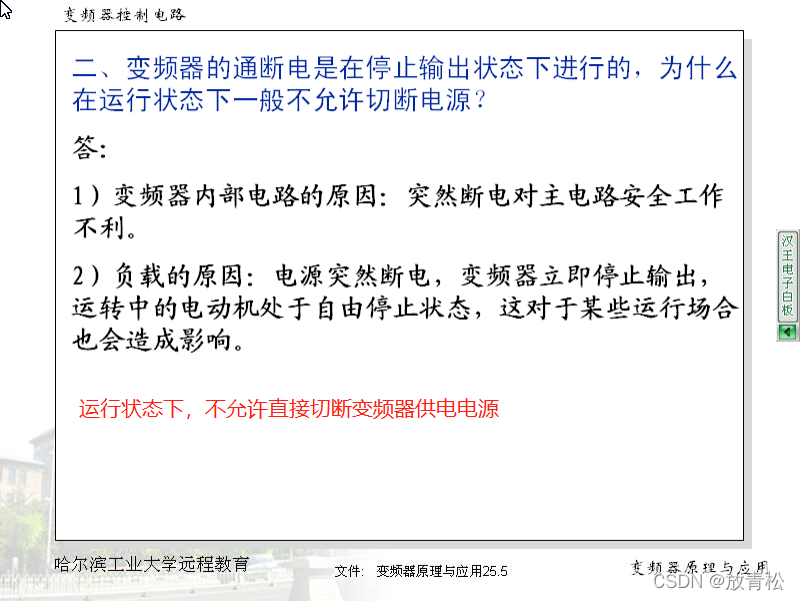 变频器控制电路

二、变频器的通断电是在停止输出状态下进行的，为什么在运行状态下一般不允许切断电源？

答：

1）变频器内部电路的原因：突然断电对主电路安全工作不利。

2）负载的原因：电源突然断电，变频器立即停止输出，运转中的电动机处于自由停止状态，这对于某些运行场合也会造成影响。

运行状态下，不允许直接切断变频器供电电源

汉王电子白板

哈尔滨工业大学远程教育

文件： 变频器原理与应用25.5

变频器原理与应用

CSDN @放青松